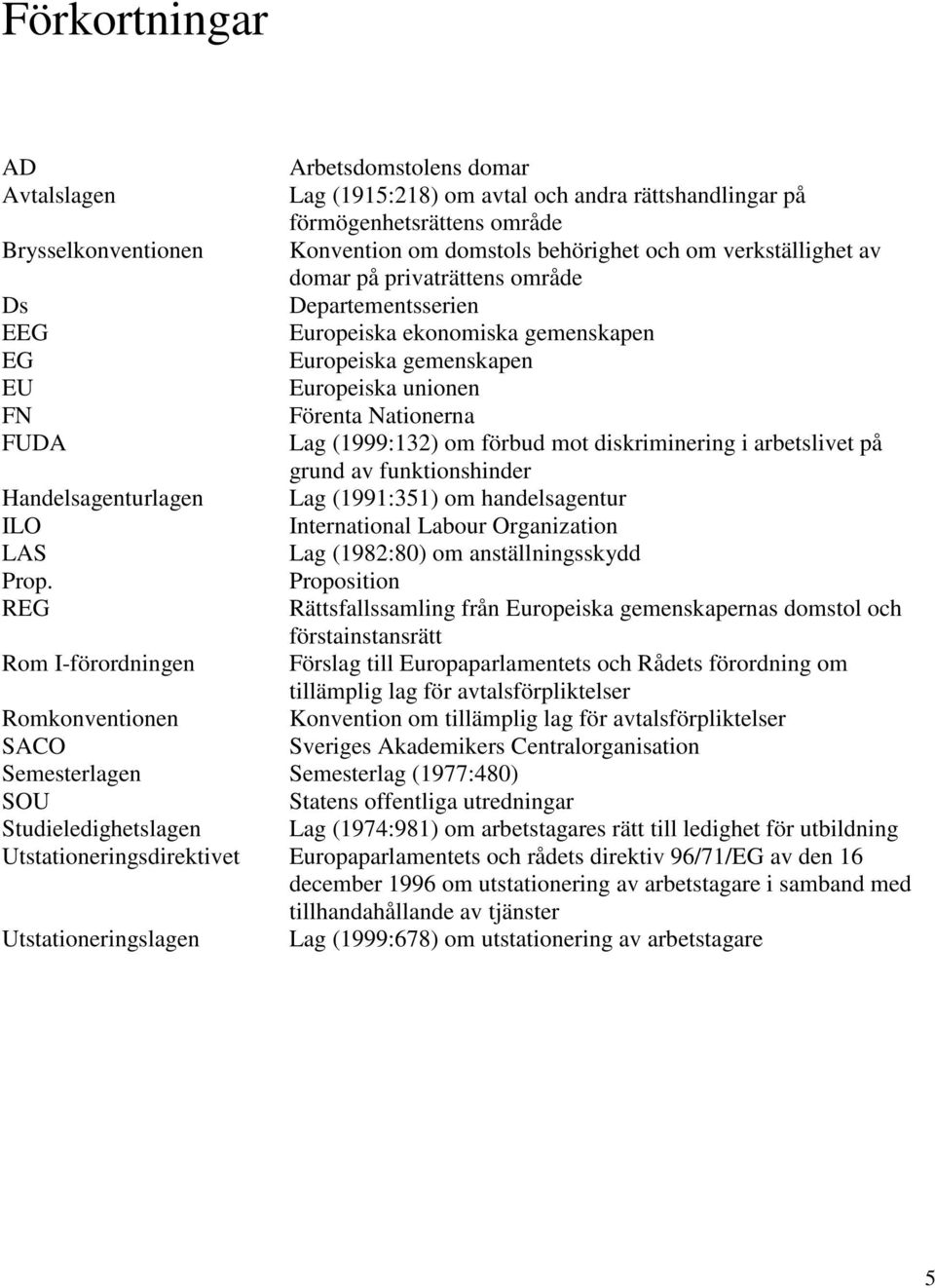 Förkortningar

| | |
|---|---|
| AD | Arbetsdomstolens domar |
| Avtalslagen | Lag (1915:218) om avtal och andra rättshandlingar på förmögenhetsrättens område |
| Brysselkonventionen | Konvention om domstols behörighet och om verkställighet av domar på privaträttens område |
| Ds | Departementsserien |
| EEG | Europeiska ekonomiska gemenskapen |
| EG | Europeiska gemenskapen |
| EU | Europeiska unionen |
| FN | Förenta Nationerna |
| FUDA | Lag (1999:132) om förbud mot diskriminering i arbetslivet på grund av funktionshinder |
| Handelsagenturlagen | Lag (1991:351) om handelsagentur |
| ILO | International Labour Organization |
| LAS | Lag (1982:80) om anställningsskydd |
| Prop. | Proposition |
| REG | Rättsfallssamling från Europeiska gemenskapernas domstol och förstainstansrätt |
| Rom I-förordningen | Förslag till Europaparlamentets och Rådets förordning om tillämplig lag för avtalsförpliktelser |
| Romkonventionen | Konvention om tillämplig lag för avtalsförpliktelser |
| SACO | Sveriges Akademikers Centralorganisation |
| Semesterlagen | Semesterlag (1977:480) |
| SOU | Statens offentliga utredningar |
| Studieledighetslagen | Lag (1974:981) om arbetstagares rätt till ledighet för utbildning |
| Utstationeringsdirektivet | Europaparlamentets och rådets direktiv 96/71/EG av den 16 december 1996 om utstationering av arbetstagare i samband med tillhandahållande av tjänster |
| Utstationeringslagen | Lag (1999:678) om utstationering av arbetstagare |

5